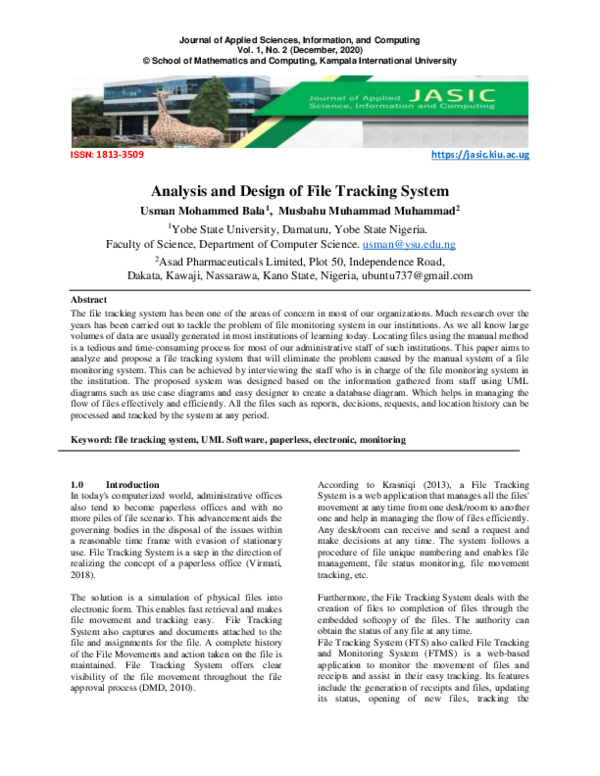 Journal of Applied Sciences, Information, and Computing
Vol. 1, No. 2 (December, 2020)
© School of Mathematics and Computing, Kampala International University

Journal of Applied Science, Information and Computing JASIC

ISSN: 1813-3509 https://jasic.kiu.ac.ug

Analysis and Design of File Tracking System

Usman Mohammed Bala$^{1}$, Musbahu Muhammad Muhammad$^{2}$

$^{1}$Yobe State University, Damaturu, Yobe State Nigeria.
Faculty of Science, Department of Computer Science. usman@ysu.edu.ng

$^{2}$Asad Pharmaceuticals Limited, Plot 50, Independence Road,
Dakata, Kawaji, Nassarawa, Kano State, Nigeria, ubuntu737@gmail.com

Abstract

The file tracking system has been one of the areas of concern in most of our organizations. Much research over the years has been carried out to tackle the problem of file monitoring system in our institutions. As we all know large volumes of data are usually generated in most institutions of learning today. Locating files using the manual method is a tedious and time-consuming process for most of our administrative staff of such institutions. This paper aims to analyze and propose a file tracking system that will eliminate the problem caused by the manual system of a file monitoring system. This can be achieved by interviewing the staff who is in charge of the file monitoring system in the institution. The proposed system was designed based on the information gathered from staff using UML diagrams such as use case diagrams and easy designer to create a database diagram. Which helps in managing the flow of files effectively and efficiently. All the files such as reports, decisions, requests, and location history can be processed and tracked by the system at any period.

Keyword: file tracking system, UML Software, paperless, electronic, monitoring

1.0 Introduction

In today's computerized world, administrative offices also tend to become paperless offices and with no more piles of file scenario. This advancement aids the governing bodies in the disposal of the issues within a reasonable time frame with evasion of stationary use. File Tracking System is a step in the direction of realizing the concept of a paperless office (Virmati, 2018).

The solution is a simulation of physical files into electronic form. This enables fast retrieval and makes file movement and tracking easy. File Tracking System also captures and documents attached to the file and assignments for the file. A complete history of the File Movements and action taken on the file is maintained. File Tracking System offers clear visibility of the file movement throughout the file approval process (DMD, 2010).

According to Krasniqi (2013), a File Tracking System is a web application that manages all the files' movement at any time from one desk/room to another one and help in managing the flow of files efficiently. Any desk/room can receive and send a request and make decisions at any time. The system follows a procedure of file unique numbering and enables file management, file status monitoring, file movement tracking, etc.

Furthermore, the File Tracking System deals with the creation of files to completion of files through the embedded softcopy of the files. The authority can obtain the status of any file at any time.
File Tracking System (FTS) also called File Tracking and Monitoring System (FTMS) is a web-based application to monitor the movement of files and receipts and assist in their easy tracking. Its features include the generation of receipts and files, updating its status, opening of new files, tracking the